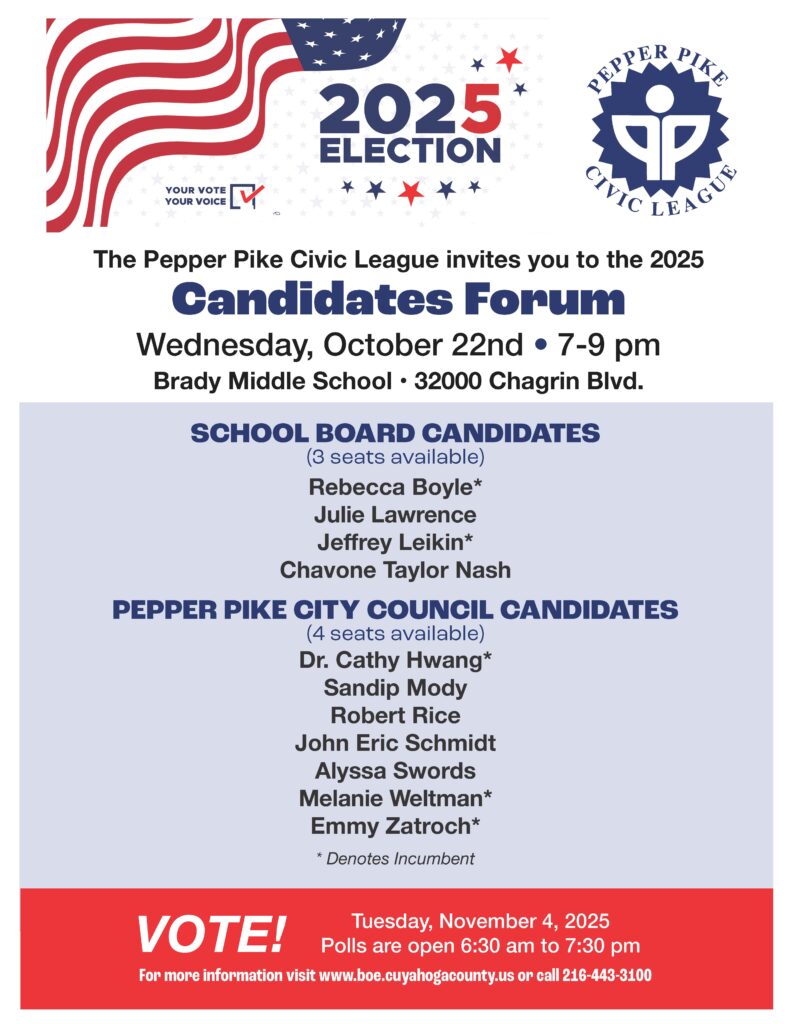 2025 ELECTION

YOUR VOTE YOUR VOICE

PEPPER PIKE CIVIC LEAGUE

The Pepper Pike Civic League invites you to the 2025

Candidates Forum

Wednesday, October 22nd • 7-9 pm

Brady Middle School • 32000 Chagrin Blvd.

SCHOOL BOARD CANDIDATES
(3 seats available)

Rebecca Boyle*
Julie Lawrence
Jeffrey Leikin*
Chavone Taylor Nash

PEPPER PIKE CITY COUNCIL CANDIDATES
(4 seats available)

Dr. Cathy Hwang*
Sandip Mody
Robert Rice
John Eric Schmidt
Alyssa Swords
Melanie Weltman*
Emmy Zatroch*

* Denotes Incumbent

VOTE!

Tuesday, November 4, 2025
Polls are open 6:30 am to 7:30 pm

For more information visit www.boe.cuyahogacounty.us or call 216-443-3100